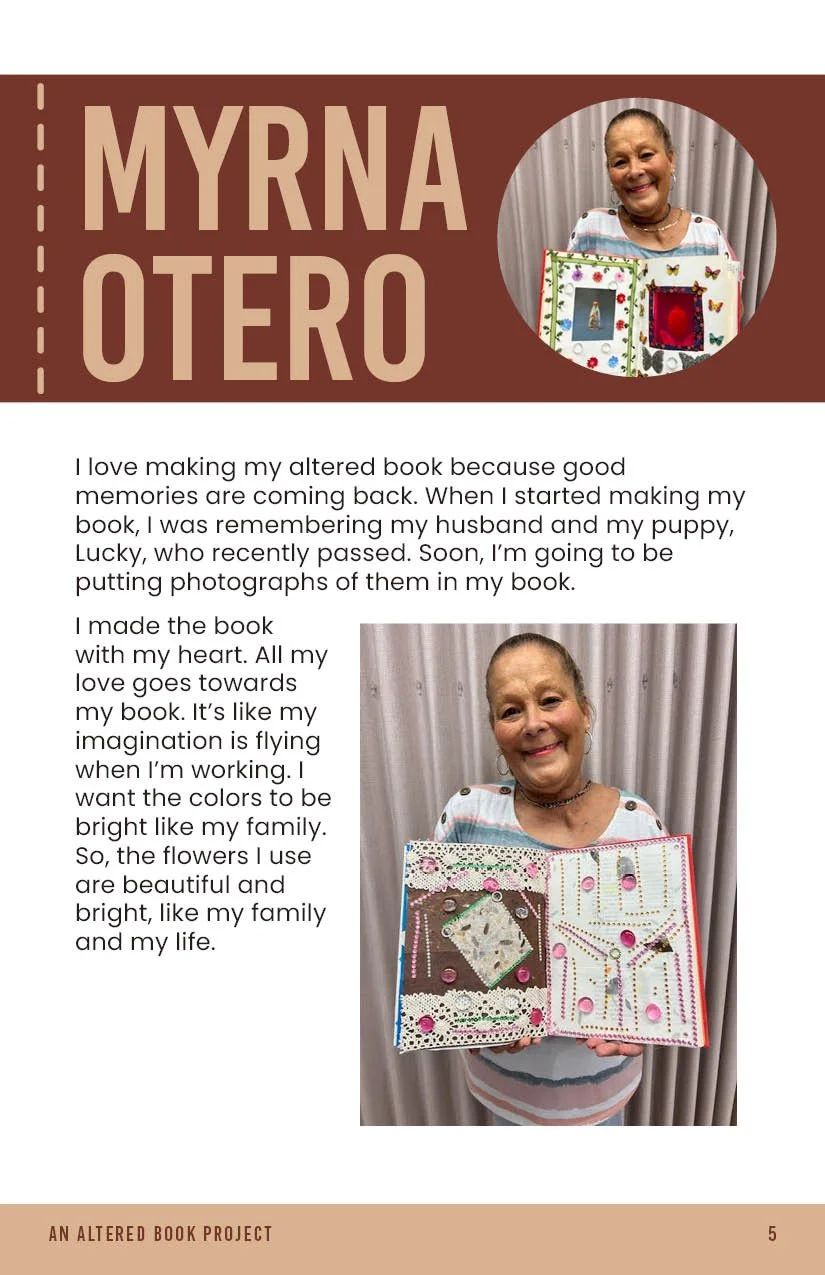 MYRNA OTERO

I love making my altered book because good memories are coming back. When I started making my book, I was remembering my husband and my puppy, Lucky, who recently passed. Soon, I'm going to be putting photographs of them in my book.

I made the book with my heart. All my love goes towards my book. It's like my imagination is flying when I'm working. I want the colors to be bright like my family. So, the flowers I use are beautiful and bright, like my family and my life.

AN ALTERED BOOK PROJECT

5